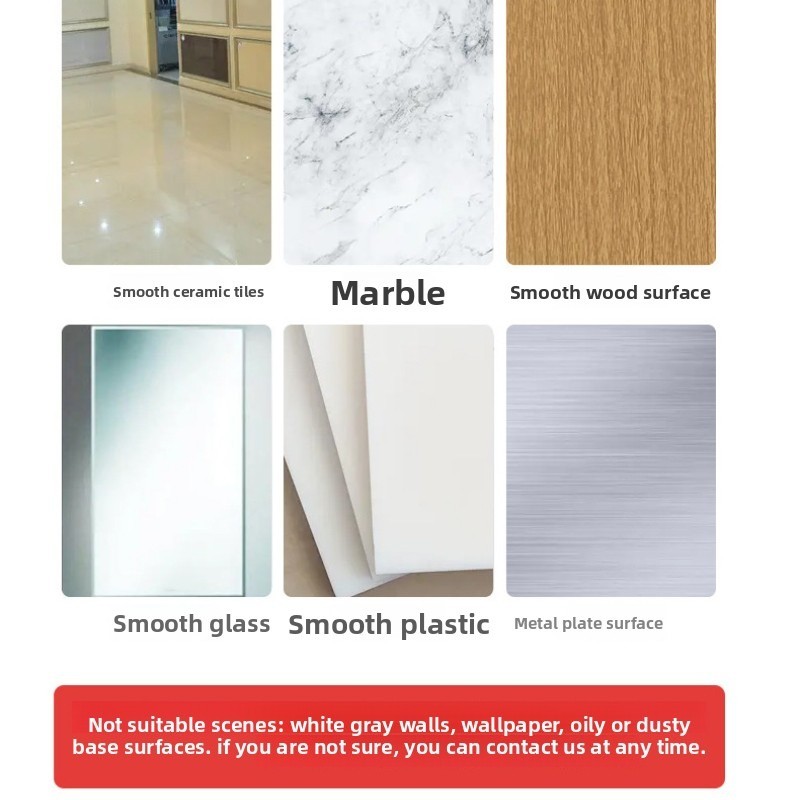 Smooth ceramic tiles

Marble

Smooth wood surface

Smooth glass

Smooth plastic

Metal plate surface

Not suitable scenes: white gray walls, wallpaper, oily or dusty base surfaces. if you are not sure, you can contact us at any time.